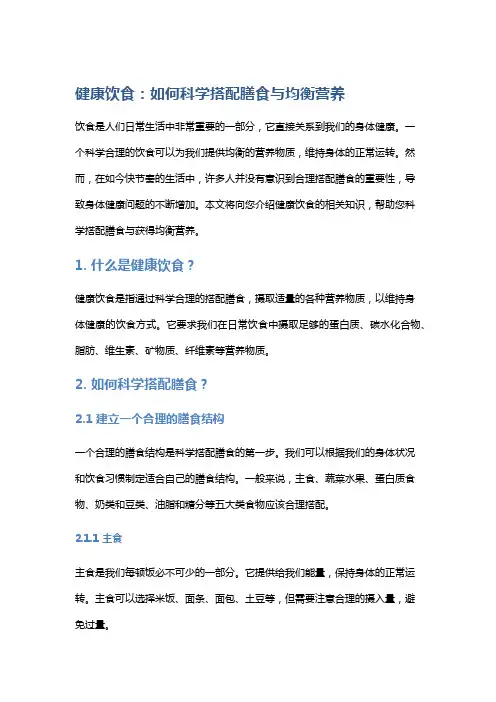 健康饮食：如何科学搭配膳食与均衡营养

饮食是人们日常生活中非常重要的一部分，它直接关系到我们的身体健康。一个科学合理的饮食可以为我们提供均衡的营养物质，维持身体的正常运转。然而，在如今快节奏的生活中，许多人并没有意识到合理搭配膳食的重要性，导致身体健康问题的不断增加。本文将向您介绍健康饮食的相关知识，帮助您科学搭配膳食与获得均衡营养。

1. 什么是健康饮食？

健康饮食是指通过科学合理的搭配膳食，摄取适量的各种营养物质，以维持身体健康的饮食方式。它要求我们在日常饮食中摄取足够的蛋白质、碳水化合物、脂肪、维生素、矿物质、纤维素等营养物质。

2. 如何科学搭配膳食？

2.1 建立一个合理的膳食结构

一个合理的膳食结构是科学搭配膳食的第一步。我们可以根据我们的身体状况和饮食习惯制定适合自己的膳食结构。一般来说，主食、蔬菜水果、蛋白质食物、奶类和豆类、油脂和糖分等五大类食物应该合理搭配。

2.1.1 主食

主食是我们每顿饭必不可少的一部分。它提供给我们能量，保持身体的正常运转。主食可以选择米饭、面条、面包、土豆等，但需要注意合理的摄入量，避免过量。